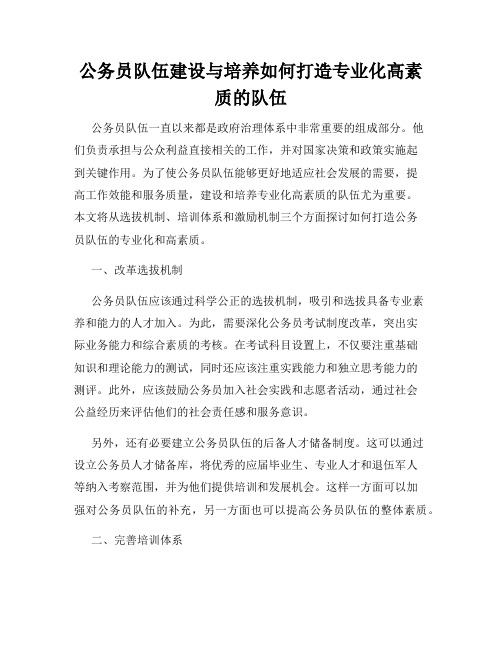 公务员队伍建设与培养如何打造专业化高素质的队伍

公务员队伍一直以来都是政府治理体系中非常重要的组成部分。他们负责承担与公众利益直接相关的工作，并对国家决策和政策实施起到关键作用。为了使公务员队伍能够更好地适应社会发展的需要，提高工作效能和服务质量，建设和培养专业化高素质的队伍尤为重要。本文将从选拔机制、培训体系和激励机制三个方面探讨如何打造公务员队伍的专业化和高素质。

一、改革选拔机制

公务员队伍应该通过科学公正的选拔机制，吸引和选拔具备专业素养和能力的人才加入。为此，需要深化公务员考试制度改革，突出实际业务能力和综合素质的考核。在考试科目设置上，不仅要注重基础知识和理论能力的测试，同时还应该注重实践能力和独立思考能力的测评。此外，应该鼓励公务员加入社会实践和志愿者活动，通过社会公益经历来评估他们的社会责任感和服务意识。

另外，还有必要建立公务员队伍的后备人才储备制度。这可以通过设立公务员人才储备库，将优秀的应届毕业生、专业人才和退伍军人等纳入考察范围，并为他们提供培训和发展机会。这样一方面可以加强对公务员队伍的补充，另一方面也可以提高公务员队伍的整体素质。

二、完善培训体系